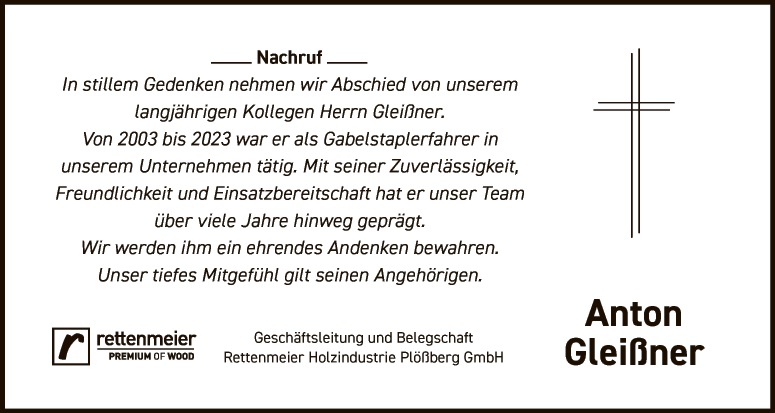 Nachruf

In stillem Gedenken nehmen wir Abschied von unserem langjährigen Kollegen Herrn Gleißner.

Von 2003 bis 2023 war er als Gabelstaplerfahrer in unserem Unternehmen tätig. Mit seiner Zuverlässigkeit, Freundlichkeit und Einsatzbereitschaft hat er unser Team über viele Jahre hinweg geprägt.

Wir werden ihm ein ehrendes Andenken bewahren.

Unser tiefes Mitgefühl gilt seinen Angehörigen.

rettenmeier
PREMIUM OF WOOD

Geschäftsleitung und Belegschaft
Rettenmeier Holzindustrie Plößberg GmbH

Anton
Gleißner